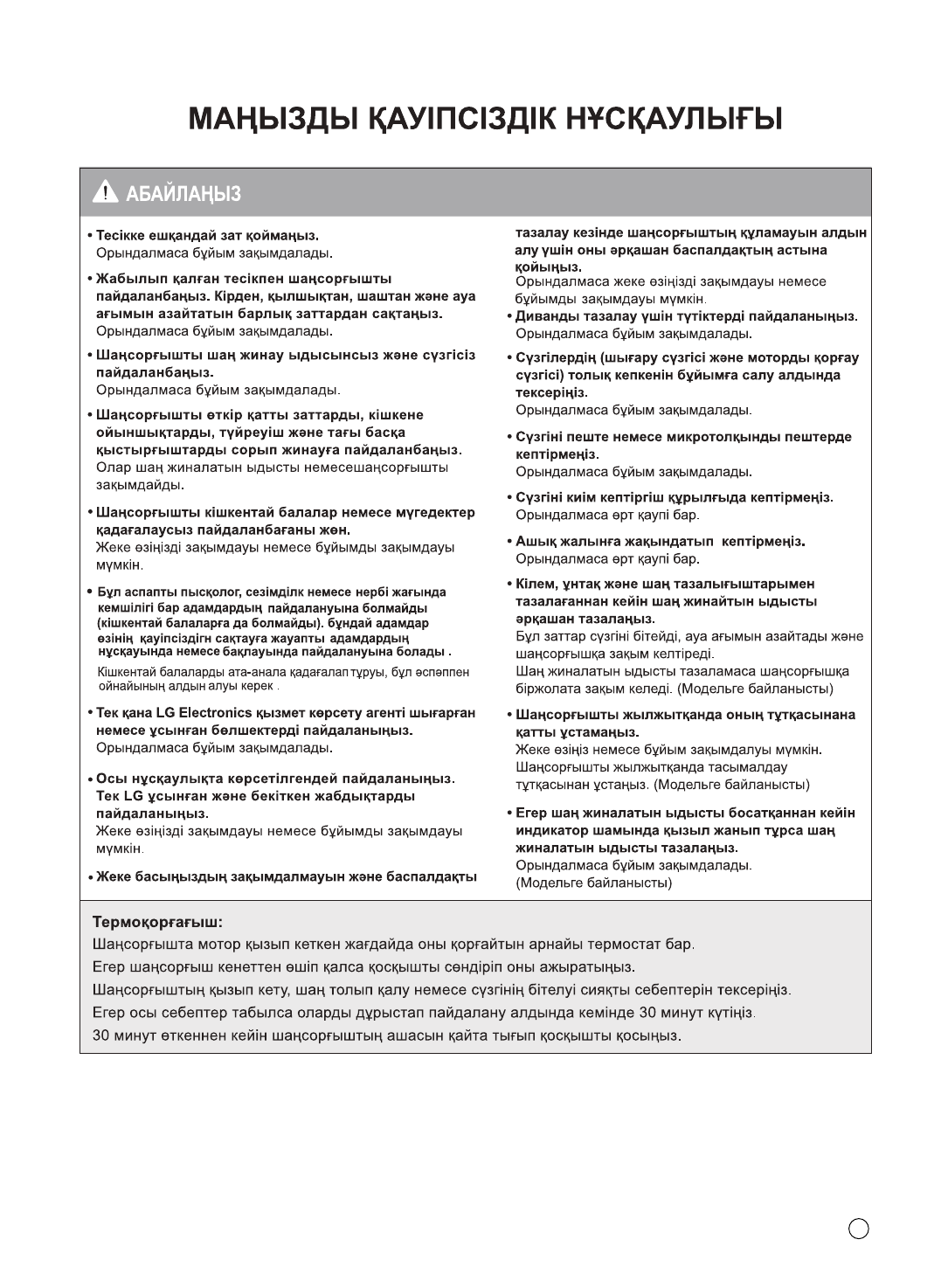 МАҢЫЗДЫ ҚАУІПСІЗДІК НҰСҚАУЛЫҒЫ

АБАЙЛАҢЫЗ

• Тесікке ешқандай зат қоймаңыз.
Орындалмаса бұйым зақымдалады.

• Жабылып қалған тесікпен шаңсорғышты пайдаланбаңыз. Кірден, қылшықтан, шаштан және ауа ағымын азайтатын барлық заттардан сақтаңыз.
Орындалмаса бұйым зақымдалады.

• Шаңсорғышты шаң жинау ыдысынсыз және сүзгісіз пайдаланбаңыз.
Орындалмаса бұйым зақымдалады.

• Шаңсорғышты өткір қатты заттарды, кішкене ойыншықтарды, түйреуіш және тағы басқа қыстырғыштарды сорып жинауға пайдаланбаңыз.
Олар шаң жиналатын ыдысты немесешаңсорғышты зақымдайды.

• Шаңсорғышты кішкентай балалар немесе мүгедектер қадағалаусыз пайдаланбағаны жөн.
Жеке өзіңізді зақымдауы немесе бұйымды зақымдауы мүмкін.

• Бұл аспапты пысқолог, сезімділк немесе нербі жағында кемшілігі бар адамдардың пайдалануына болмайды (кішкентай балаларға да болмайды). бұндай адамдар өзінің қауіпсіздігн сақтауға жауапты адамдардың нұсқауында немесе бақлауында пайдалануына болады .
Кішкентай балаларды ата-анала қадағалап тұруы, бұл әспәппен ойнайының алдын алуы керек .

• Тек қана LG Electronics қызмет көрсету агенті шығарған немесе ұсынған бөлшектерді пайдаланыңыз.
Орындалмаса бұйым зақымдалады.

• Осы нұсқаулықта көрсетілгендей пайдаланыңыз. Тек LG ұсынған және бекіткен жабдықтарды пайдаланыңыз.
Жеке өзіңізді зақымдауы немесе бұйымды зақымдауы мүмкін.

• Жеке басыңыздың зақымдалмауын және баспалдақты тазалау кезінде шаңсорғыштың құламауын алдын алу үшін оны әрқашан баспалдақтың астына қойыңыз.
Орындалмаса жеке өзіңізді зақымдауы немесе бұйымды зақымдауы мүмкін.

• Диванды тазалау үшін түтіктерді пайдаланыңыз.
Орындалмаса бұйым зақымдалады.

• Сүзгілердің (шығару сүзгісі және моторды қорғау сүзгісі) толық кепкенін бұйымға салу алдында тексеріңіз.
Орындалмаса бұйым зақымдалады.

• Сүзгіні пеште немесе микротолқынды пештерде кептірмеңіз.
Орындалмаса бұйым зақымдалады.

• Сүзгіні киім кептіргіш құрылғыда кептірмеңіз.
Орындалмаса өрт қаупі бар.

• Ашық жалынға жақындатып кептірмеңіз.
Орындалмаса өрт қаупі бар.

• Кілем, ұнтақ және шаң тазалығыштарымен тазалағаннан кейін шаң жинайтын ыдысты әрқашан тазалаңыз.
Бұл заттар сүзгіні бітейді, ауа ағымын азайтады және шаңсорғышқа зақым келтіреді.
Шаң жиналатын ыдысты тазаламаса шаңсорғышқа біржолата зақым келеді. (Модельге байланысты)

• Шаңсорғышты жылжытқанда оның тұтқасынана қатты ұстамаңыз.
Жеке өзіңіз немесе бұйым зақымдалуы мүмкін.
Шаңсорғышты жылжытқанда тасымалдау тұтқасынан ұстаңыз. (Модельге байланысты)

• Егер шаң жиналатын ыдысты босатқаннан кейін индикатор шамында қызыл жанып тұрса шаң жиналатын ыдысты тазалаңыз.
Орындалмаса бұйым зақымдалады.
(Модельге байланысты)

Термоқорғағыш:
Шаңсорғышта мотор қызып кеткен жағдайда оны қорғайтын арнайы термостат бар.
Егер шаңсорғыш кенеттен өшіп қалса қосқышты сөндіріп оны ажыратыңыз.
Шаңсорғыштың қызып кету, шаң толып қалу немесе сүзгінің бітелуі сияқты себептерін тексеріңіз.
Егер осы себептер табылса оларды дұрыстап пайдалану алдында кемінде 30 минут күтіңіз.
30 минут өткеннен кейін шаңсорғыштың ашасын қайта тығып қосқышты қосыңыз.